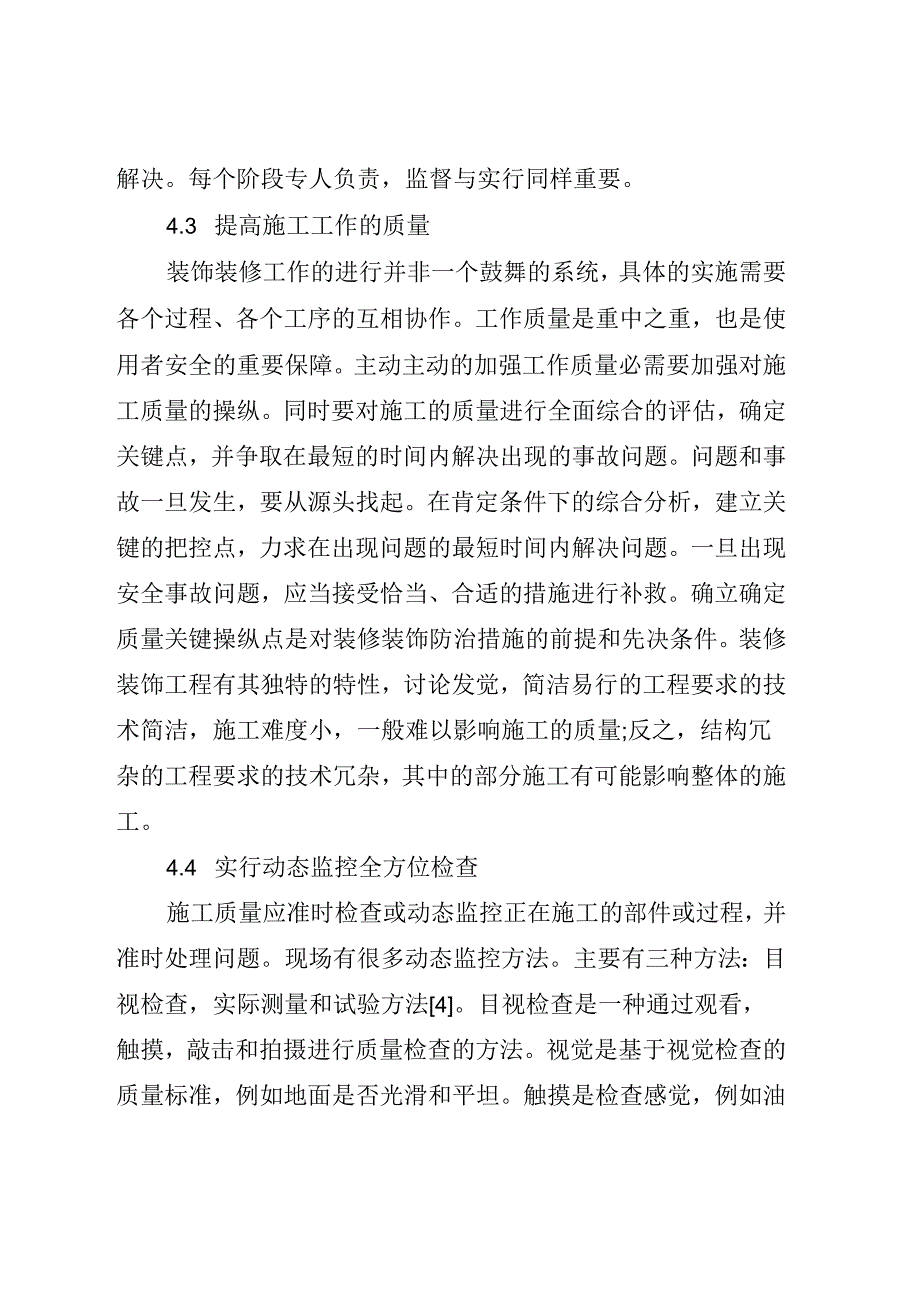 解决。每个阶段专人负责，监督与实行同样重要。

4.3 提高施工工作的质量

装饰装修工作的进行并非一个鼓舞的系统，具体的实施需要各个过程、各个工序的互相协作。工作质量是重中之重，也是使用者安全的重要保障。主动主动的加强工作质量必需要加强对施工质量的操纵。同时要对施工的质量进行全面综合的评估，确定关键点，并争取在最短的时间内解决出现的事故问题。问题和事故一旦发生，要从源头找起。在肯定条件下的综合分析，建立关键的把控点，力求在出现问题的最短时间内解决问题。一旦出现安全事故问题，应当接受恰当、合适的措施进行补救。确立确定质量关键操纵点是对装修装饰防治措施的前提和先决条件。装修装饰工程有其独特的特性，讨论发觉，简洁易行的工程要求的技术简洁，施工难度小，一般难以影响施工的质量;反之，结构冗杂的工程要求的技术冗杂，其中的部分施工有可能影响整体的施工。

4.4 实行动态监控全方位检查

施工质量应准时检查或动态监控正在施工的部件或过程，并准时处理问题。现场有很多动态监控方法。主要有三种方法：目视检查，实际测量和试验方法[4]。目视检查是一种通过观看，触摸，敲击和拍摄进行质量检查的方法。视觉是基于视觉检查的质量标准，例如地面是否光滑和平坦。触摸是检查感觉，例如油